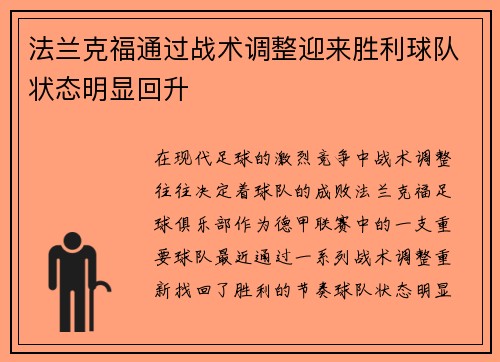 法兰克福通过战术调整迎来胜利球队状态明显回升

在现代足球的激烈竞争中战术调整往往决定着球队的成败法兰克福足球俱乐部作为德甲联赛中的一支重要球队最近通过一系列战术调整重新找回了胜利的节奏球队状态明显